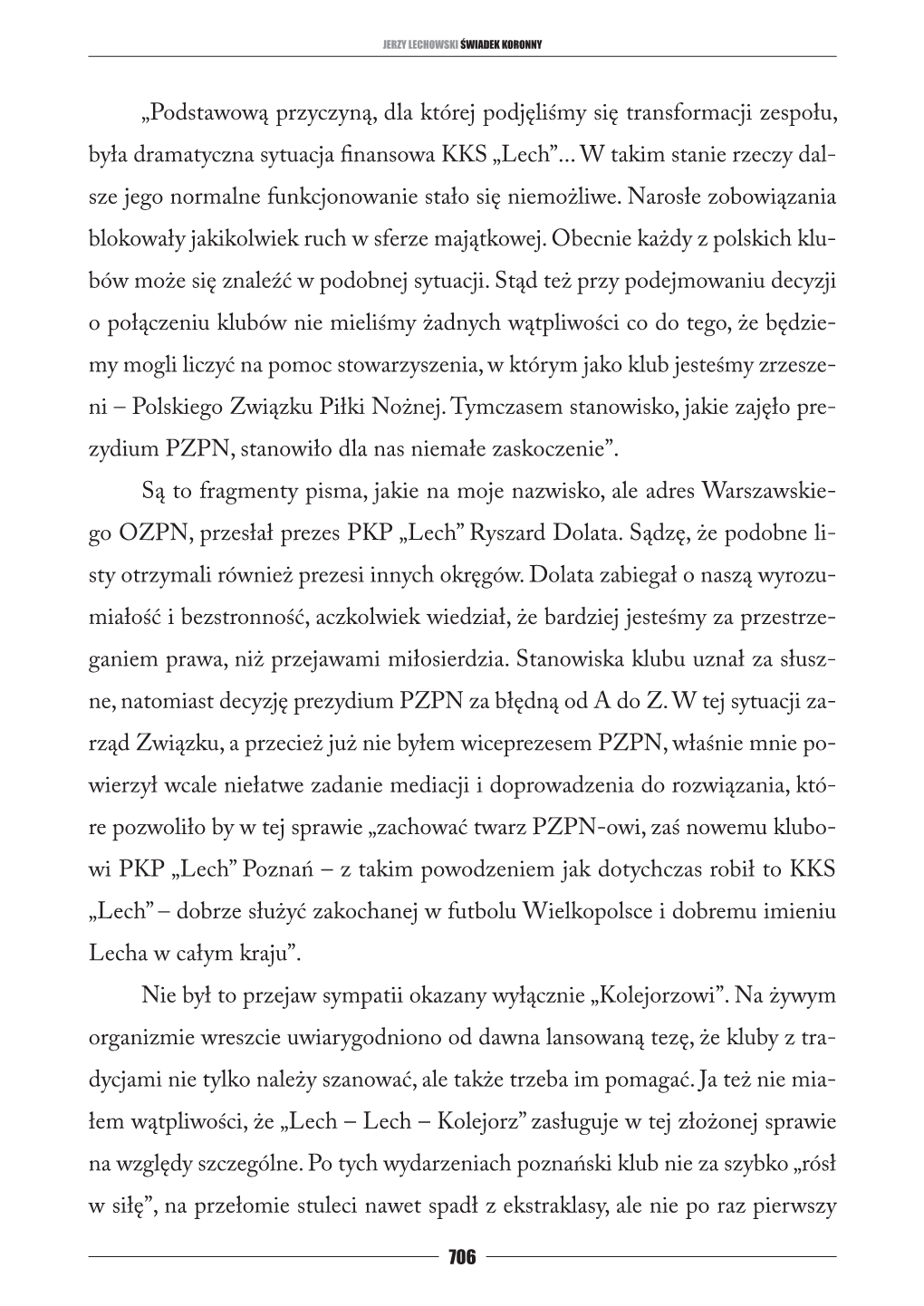 JERZY LECHOWSKI ŚWIADEK KORONNY

„Podstawową przyczyną, dla której podjęliśmy się transformacji zespołu, była dramatyczna sytuacja finansowa KKS „Lech”... W takim stanie rzeczy dalsze jego normalne funkcjonowanie stało się niemożliwe. Narosłe zobowiązania blokowały jakikolwiek ruch w sferze majątkowej. Obecnie każdy z polskich klubów może się znaleźć w podobnej sytuacji. Stąd też przy podejmowaniu decyzji o połączeniu klubów nie mieliśmy żadnych wątpliwości co do tego, że będziemy mogli liczyć na pomoc stowarzyszenia, w którym jako klub jesteśmy zrzeszeni – Polskiego Związku Piłki Nożnej. Tymczasem stanowisko, jakie zajęło prezydium PZPN, stanowiło dla nas niemałe zaskoczenie”.

Są to fragmenty pisma, jakie na moje nazwisko, ale adres Warszawskiego OZPN, przesłał prezes PKP „Lech” Ryszard Dolata. Sądzę, że podobne listy otrzymali również prezesi innych okręgów. Dolata zabiegał o naszą wyrozumiałość i bezstronność, aczkolwiek wiedział, że bardziej jesteśmy za przestrzeganiem prawa, niż przejawami miłosierdzia. Stanowiska klubu uznał za słuszne, natomiast decyzję prezydium PZPN za błędną od A do Z. W tej sytuacji zarząd Związku, a przecież już nie byłem wiceprezesem PZPN, właśnie mnie powierzył wcale niełatwe zadanie mediacji i doprowadzenia do rozwiązania, które pozwoliło by w tej sprawie „zachować twarz PZPN-owi, zaś nowemu klubowi PKP „Lech” Poznań – z takim powodzeniem jak dotychczas robił to KKS „Lech” – dobrze służyć zakochanej w futbolu Wielkopolsce i dobremu imieniu Lecha w całym kraju”.

Nie był to przejaw sympatii okazany wyłącznie „Kolejorzowi”. Na żywym organizmie wreszcie uwiarygodniono od dawna lansowaną tezę, że kluby z tradycjami nie tylko należy szanować, ale także trzeba im pomagać. Ja też nie miałem wątpliwości, że „Lech – Lech – Kolejorz” zasługuje w tej złożonej sprawie na względy szczególne. Po tych wydarzeniach poznański klub nie za szybko „rósł w siłę”, na przełomie stuleci nawet spadł z ekstraklasy, ale nie po raz pierwszy

706